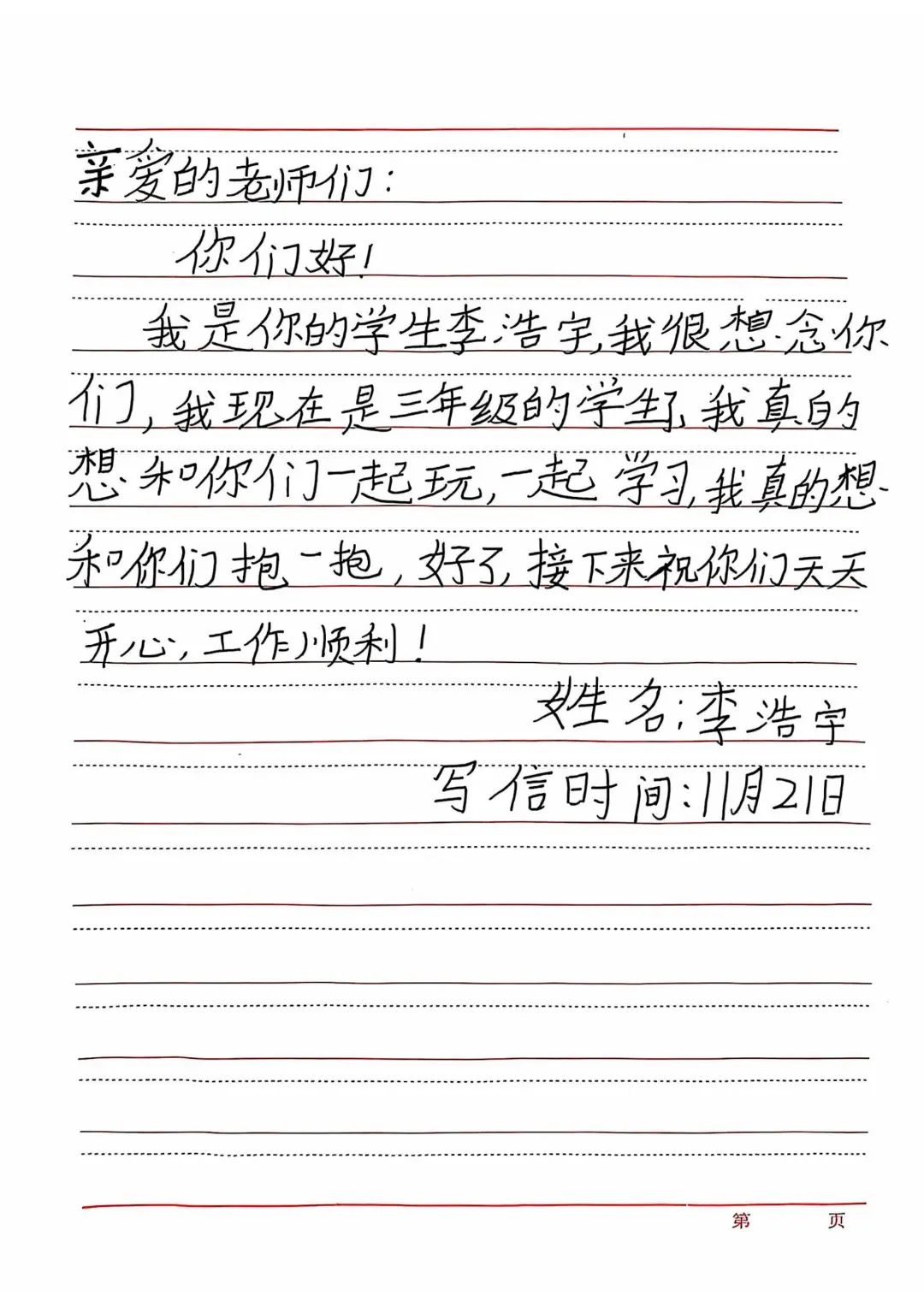 亲爱的老师们：

你们好！

我是你的学生李浩宇，我很想念你们，我现在是三年级的学生了，我真的想和你们一起玩，一起学习，我真的想和你们抱一抱，好了，接下来祝你们天天开心，工作顺利！

姓名：李浩宇

写信时间：11月21日

第　　页